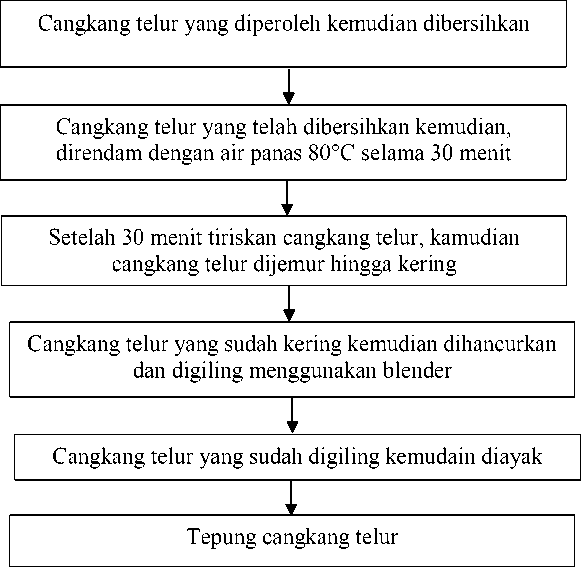 Cangkang telur yang diperoleh kemudian dibersihkan

Cangkang telur yang telah dibersihkan kemudian, direndam dengan air panas 80°C selama 30 menit

Setelah 30 menit tiriskan cangkang telur, kamudian cangkang telur dijemur hingga kering

Cangkang telur yang sudah kering kemudian dihancurkan dan digiling menggunakan blender

Cangkang telur yang sudah digiling kemudain diayak

Tepung cangkang telur